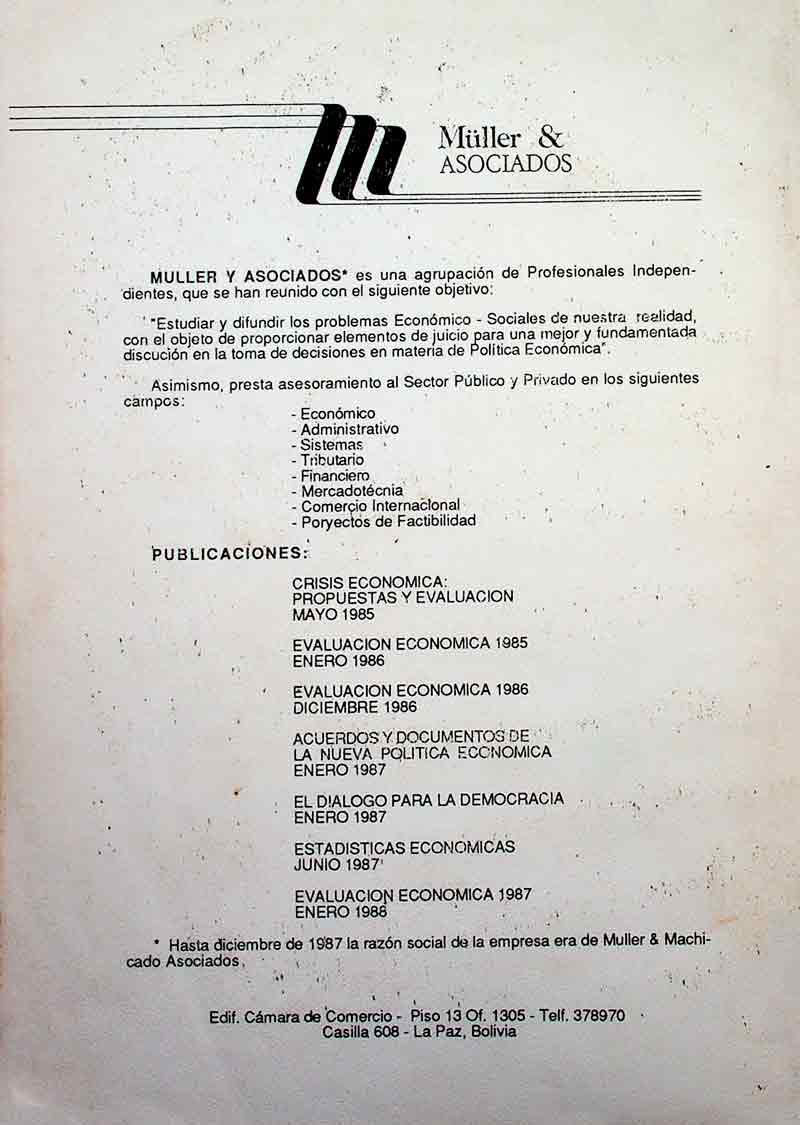 Müller &
ASOCIADOS

MULLER Y ASOCIADOS* es una agrupación de Profesionales Independientes, que se han reunido con el siguiente objetivo:

"Estudiar y difundir los problemas Económico - Sociales de nuestra realidad, con el objeto de proporcionar elementos de juicio para una mejor y fundamentada discución en la toma de decisiones en materia de Política Económica".

Asimismo, presta asesoramiento al Sector Público y Privado en los siguientes campos:

- Económico
- Administrativo
- Sistemas
- Tributario
- Financiero
- Mercadotécnia
- Comercio Internacional
- Poryectos de Factibilidad

PUBLICACIONES:

CRISIS ECONOMICA:
PROPUESTAS Y EVALUACION
MAYO 1985

EVALUACION ECONOMICA 1985
ENERO 1986

EVALUACION ECONOMICA 1986
DICIEMBRE 1986

ACUERDOS Y DOCUMENTOS DE
LA NUEVA POLITICA ECONOMICA
ENERO 1987

EL DIALOGO PARA LA DEMOCRACIA
ENERO 1987

ESTADISTICAS ECONOMICAS
JUNIO 1987

EVALUACION ECONOMICA 1987
ENERO 1988

* Hasta diciembre de 1987 la razón social de la empresa era de Muller & Machicado Asociados.

Edif. Cámara de Comercio - Piso 13 Of. 1305 - Telf. 378970
Casilla 608 - La Paz, Bolivia